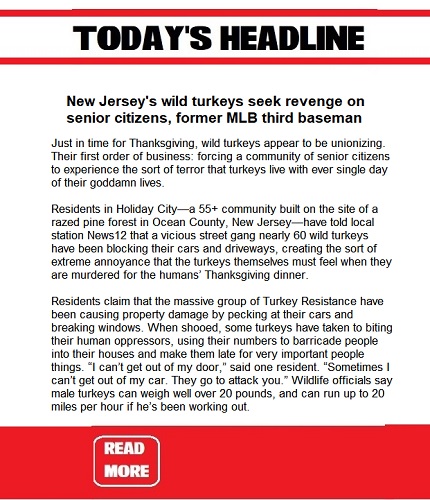 TODAY'S HEADLINE

New Jersey's wild turkeys seek revenge on senior citizens, former MLB third baseman

Just in time for Thanksgiving, wild turkeys appear to be unionizing. Their first order of business: forcing a community of senior citizens to experience the sort of terror that turkeys live with ever single day of their goddamn lives.

Residents in Holiday City—a 55+ community built on the site of a razed pine forest in Ocean County, New Jersey—have told local station News12 that a vicious street gang nearly 60 wild turkeys have been blocking their cars and driveways, creating the sort of extreme annoyance that the turkeys themselves must feel when they are murdered for the humans' Thanksgiving dinner.

Residents claim that the massive group of Turkey Resistance have been causing property damage by pecking at their cars and breaking windows. When shooed, some turkeys have taken to biting their human oppressors, using their numbers to barricade people into their houses and make them late for very important people things. "I can't get out of my door," said one resident. "Sometimes I can't get out of my car. They go to attack you." Wildlife officials say male turkeys can weigh well over 20 pounds, and can run up to 20 miles per hour if he's been working out.

READ MORE